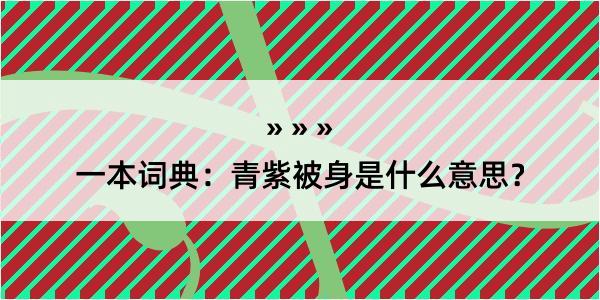 » » »

一本词典：青紫被身是什么意思？